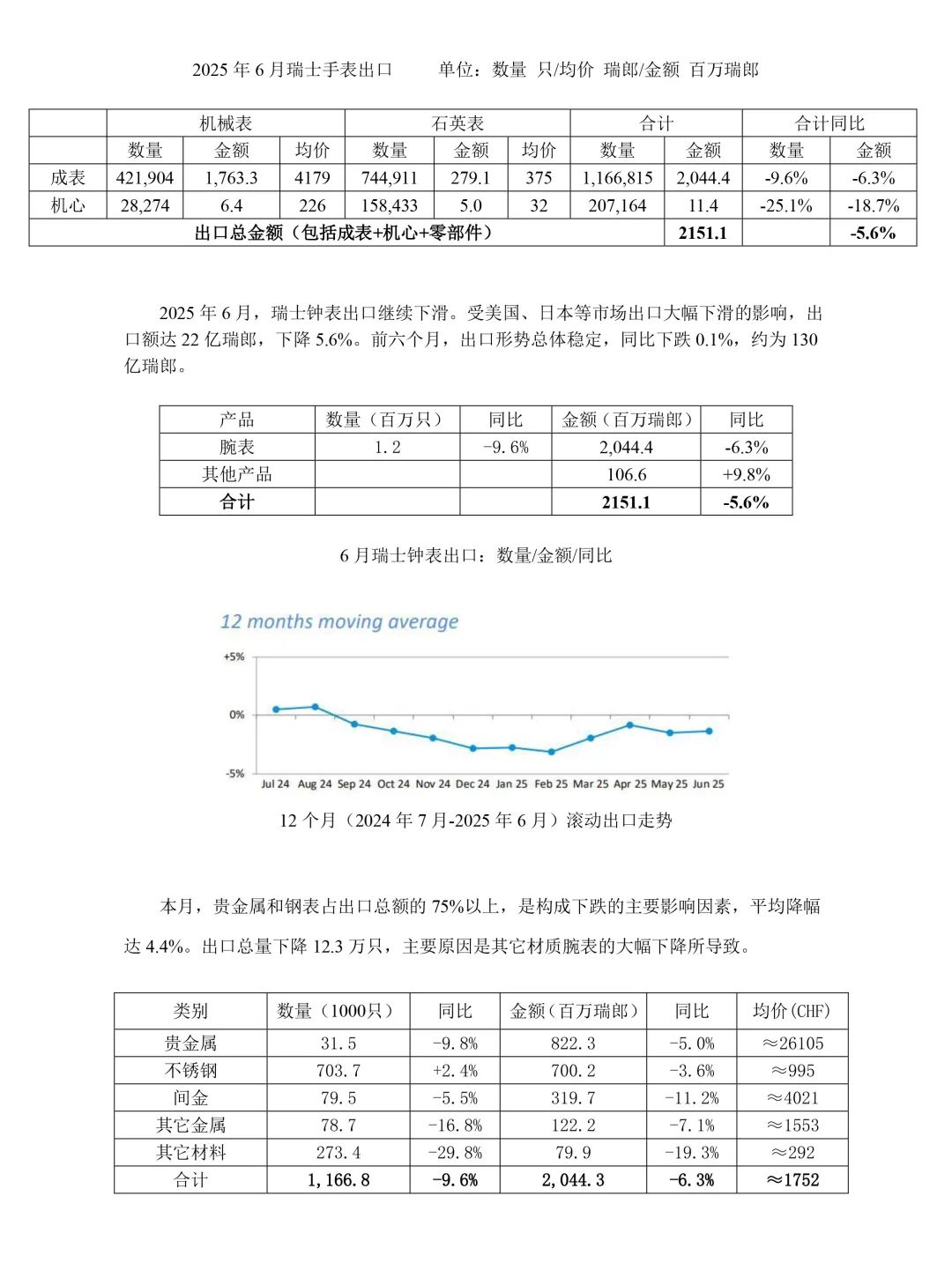 2025 年 6 月瑞士手表出口　　单位：数量 只/均价 瑞郎/金额 百万瑞郎

| | 机械表 | | | 石英表 | | | 合计 | | 合计同比 | |
|---|---|---|---|---|---|---|---|---|---|---|
| | 数量 | 金额 | 均价 | 数量 | 金额 | 均价 | 数量 | 金额 | 数量 | 金额 |
| 成表 | 421,904 | 1,763.3 | 4179 | 744,911 | 279.1 | 375 | 1,166,815 | 2,044.4 | -9.6% | -6.3% |
| 机心 | 28,274 | 6.4 | 226 | 158,433 | 5.0 | 32 | 207,164 | 11.4 | -25.1% | -18.7% |
| 出口总金额（包括成表+机心+零部件） | | | | | | | | 2151.1 | | -5.6% |

2025 年 6 月，瑞士钟表出口继续下滑。受美国、日本等市场出口大幅下滑的影响，出口额达 22 亿瑞郎，下降 5.6%。前六个月，出口形势总体稳定，同比下跌 0.1%，约为 130 亿瑞郎。

| 产品 | 数量（百万只） | 同比 | 金额（百万瑞郎） | 同比 |
|---|---|---|---|---|
| 腕表 | 1.2 | -9.6% | 2,044.4 | -6.3% |
| 其他产品 | | | 106.6 | +9.8% |
| 合计 | | | 2151.1 | -5.6% |

6 月瑞士钟表出口：数量/金额/同比

12 months moving average

+5%
0%
-5%
Jul 24 Aug 24 Sep 24 Oct 24 Nov 24 Dec 24 Jan 25 Feb 25 Mar 25 Apr 25 May 25 Jun 25

12 个月（2024 年 7 月-2025 年 6 月）滚动出口走势

本月，贵金属和钢表占出口总额的 75%以上，是构成下跌的主要影响因素，平均降幅达 4.4%。出口总量下降 12.3 万只，主要原因是其它材质腕表的大幅下降所导致。

| 类别 | 数量（1000只） | 同比 | 金额（百万瑞郎） | 同比 | 均价(CHF) |
|---|---|---|---|---|---|
| 贵金属 | 31.5 | -9.8% | 822.3 | -5.0% | ≈26105 |
| 不锈钢 | 703.7 | +2.4% | 700.2 | -3.6% | ≈995 |
| 间金 | 79.5 | -5.5% | 319.7 | -11.2% | ≈4021 |
| 其它金属 | 78.7 | -16.8% | 122.2 | -7.1% | ≈1553 |
| 其它材料 | 273.4 | -29.8% | 79.9 | -19.3% | ≈292 |
| 合计 | 1,166.8 | -9.6% | 2,044.3 | -6.3% | ≈1752 |